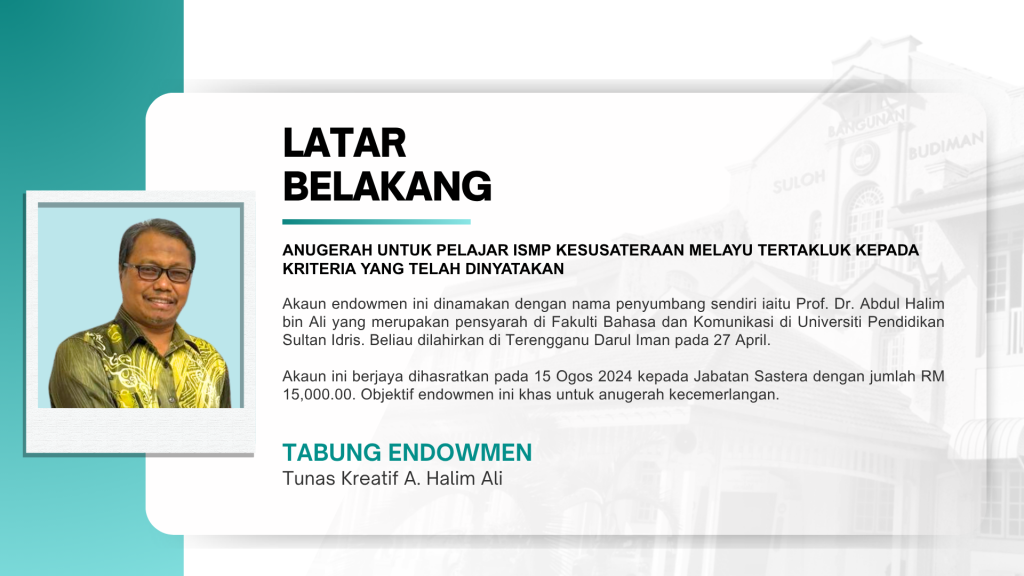 LATAR BELAKANG

ANUGERAH UNTUK PELAJAR ISMP KESUSATERAAN MELAYU TERTAKLUK KEPADA KRITERIA YANG TELAH DINYATAKAN

Akaun endowmen ini dinamakan dengan nama penyumbang sendiri iaitu Prof. Dr. Abdul Halim bin Ali yang merupakan pensyarah di Fakulti Bahasa dan Komunikasi di Universiti Pendidikan Sultan Idris. Beliau dilahirkan di Terengganu Darul Iman pada 27 April.

Akaun ini berjaya dihasratkan pada 15 Ogos 2024 kepada Jabatan Sastera dengan jumlah RM 15,000.00. Objektif endowmen ini khas untuk anugerah kecemerlangan.

TABUNG ENDOWMEN
Tunas Kreatif A. Halim Ali

BANGUNAN SULOH BUDIMAN